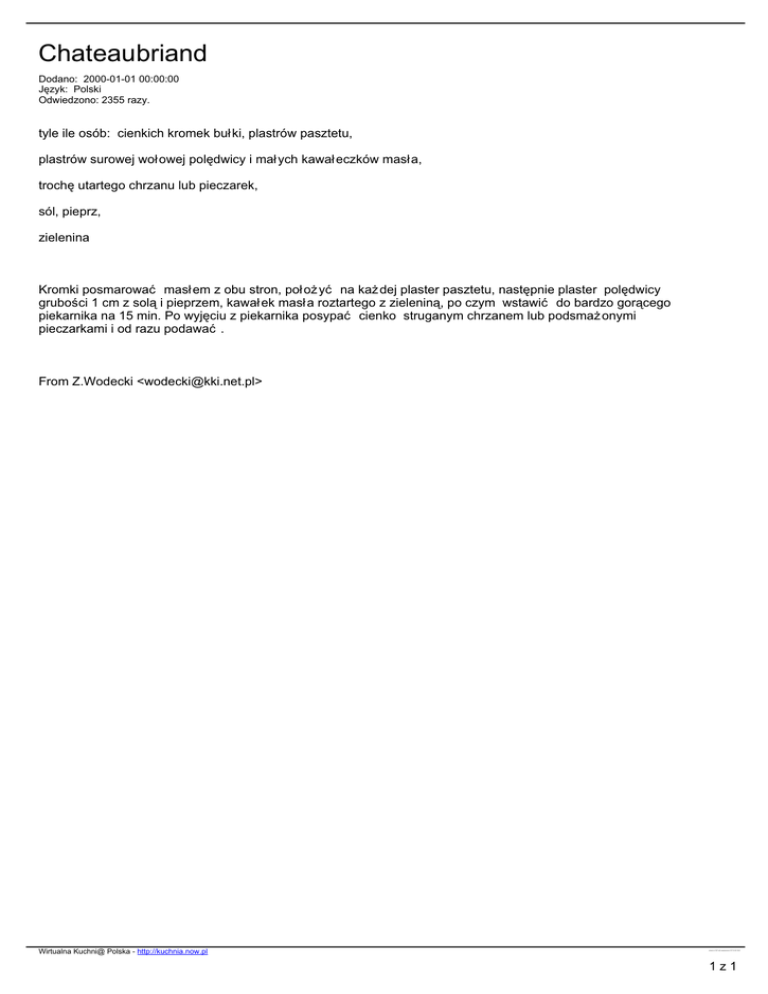 Chateaubriand

Dodano: 2000-01-01 00:00:00
Język: Polski
Odwiedzono: 2355 razy.

tyle ile osób: cienkich kromek bułki, plastrów pasztetu,

plastrów surowej wołowej polędwicy i małych kawałeczków masła,

trochę utartego chrzanu lub pieczarek,

sól, pieprz,

zielenina

Kromki posmarować masłem z obu stron, położyć na każdej plaster pasztetu, następnie plaster polędwicy grubości 1 cm z solą i pieprzem, kawałek masła roztartego z zieleniną, po czym wstawić do bardzo gorącego piekarnika na 15 min. Po wyjęciu z piekarnika posypać cienko struganym chrzanem lub podsmażonymi pieczarkami i od razu podawać .

From Z.Wodecki <wodecki@kki.net.pl>

Wirtualna Kuchni@ Polska - http://kuchnia.now.pl

1 z 1